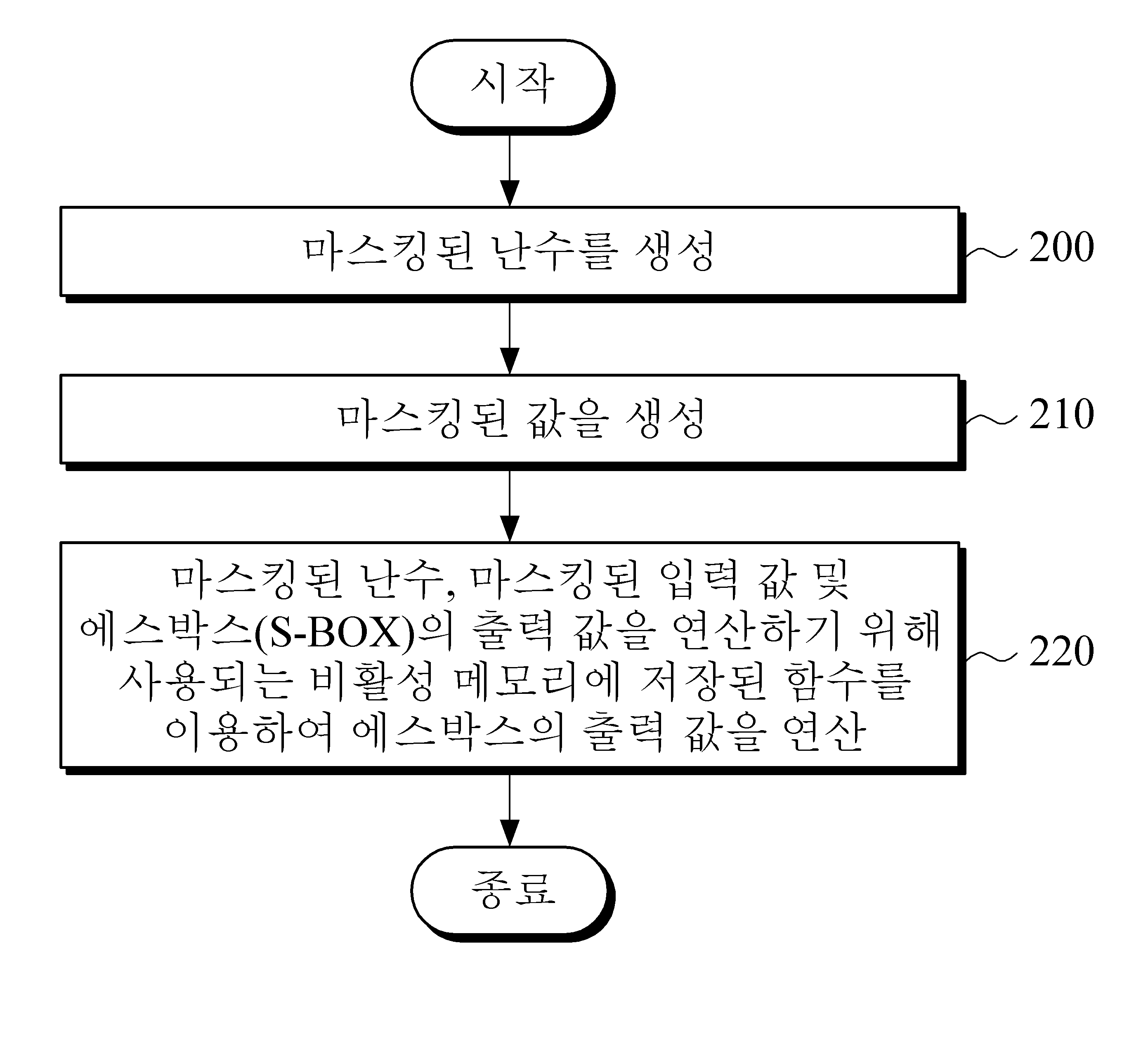 시작

마스킹된 난수를 생성

200

마스킹된 값을 생성

210

마스킹된 난수, 마스킹된 입력 값 및 에스박스(S-BOX)의 출력 값을 연산하기 위해 사용되는 비활성 메모리에 저장된 함수를 이용하여 에스박스의 출력 값을 연산

220

종료